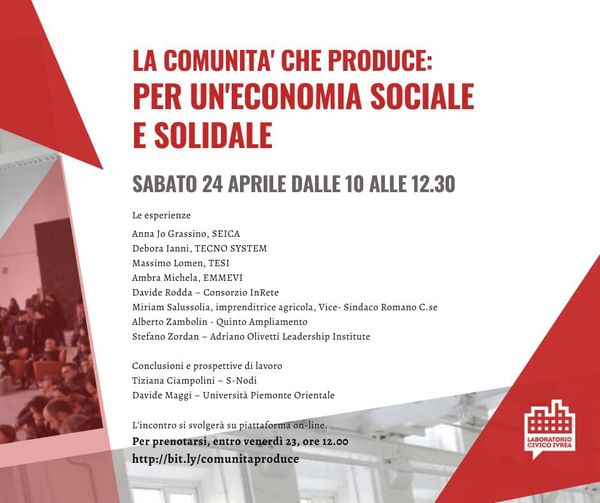 LA COMUNITA' CHE PRODUCE:
PER UN'ECONOMIA SOCIALE E SOLIDALE

SABATO 24 APRILE DALLE 10 ALLE 12.30

Le esperienze
Anna Jo Grassino, SEICA
Debora Ianni, TECNO SYSTEM
Massimo Lomen, TESI
Ambra Michela, EMMEVI
Davide Rodda – Consorzio InRete
Miriam Salussolia, imprenditrice agricola, Vice- Sindaco Romano C.se
Alberto Zambolin - Quinto Ampliamento
Stefano Zordan – Adriano Olivetti Leadership Institute

Conclusioni e prospettive di lavoro
Tiziana Ciampolini – S-Nodi
Davide Maggi – Università Piemonte Orientale

L'incontro si svolgerà su piattaforma on-line.
Per prenotarsi, entro venerdì 23, ore 12.00
http://bit.ly/comunitaproduce

LABORATORIO CIVICO IVREA